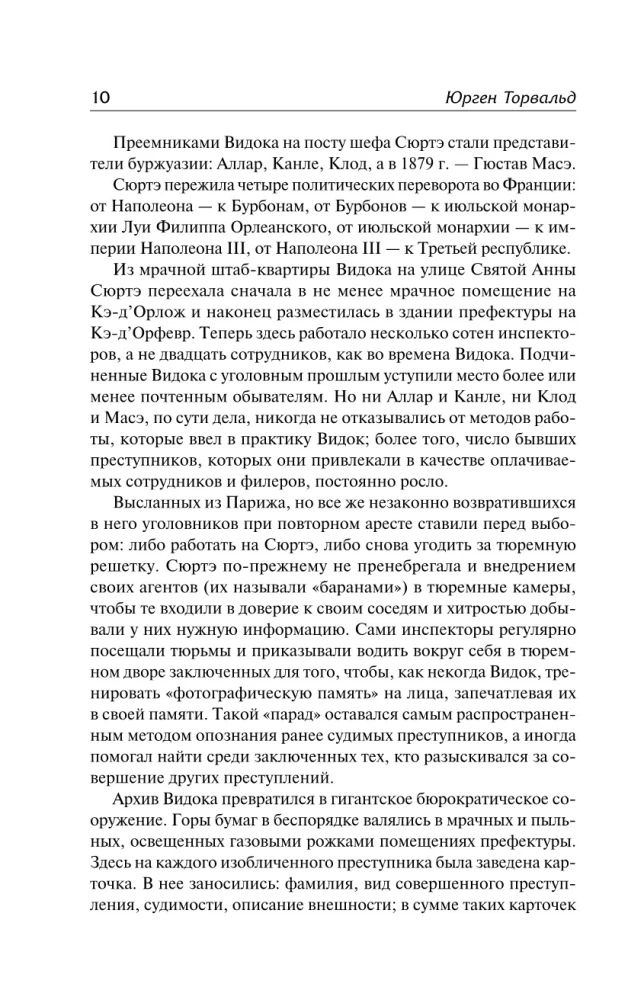 10 Юрген Торвальд

Преемниками Видока на посту шефа Сюртэ стали представители буржуазии: Аллар, Канле, Клод, а в 1879 г. — Гюстав Масэ.

Сюртэ пережила четыре политических переворота во Франции: от Наполеона — к Бурбонам, от Бурбонов — к июльской монархии Луи Филиппа Орлеанского, от июльской монархии — к империи Наполеона III, от Наполеона III — к Третьей республике.

Из мрачной штаб-квартиры Видока на улице Святой Анны Сюртэ переехала сначала в не менее мрачное помещение на Кэ-д'Орлож и наконец разместилась в здании префектуры на Кэ-д'Орфевр. Теперь здесь работало несколько сотен инспекторов, а не двадцать сотрудников, как во времена Видока. Подчиненные Видока с уголовным прошлым уступили место более или менее почтенным обывателям. Но ни Аллар и Канле, ни Клод и Масэ, по сути дела, никогда не отказывались от методов работы, которые ввел в практику Видок; более того, число бывших преступников, которых они привлекали в качестве оплачиваемых сотрудников и филеров, постоянно росло.

Высланных из Парижа, но все же незаконно возвратившихся в него уголовников при повторном аресте ставили перед выбором: либо работать на Сюртэ, либо снова угодить за тюремную решетку. Сюртэ по-прежнему не пренебрегала и внедрением своих агентов (их называли «баранами») в тюремные камеры, чтобы те входили в доверие к своим соседям и хитростью добывали у них нужную информацию. Сами инспекторы регулярно посещали тюрьмы и приказывали водить вокруг себя в тюремном дворе заключенных для того, чтобы, как некогда Видок, тренировать «фотографическую память» на лица, запечатлевая их в своей памяти. Такой «парад» оставался самым распространенным методом опознания ранее судимых преступников, а иногда помогал найти среди заключенных тех, кто разыскивался за совершение других преступлений.

Архив Видока превратился в гигантское бюрократическое сооружение. Горы бумаг в беспорядке валялись в мрачных и пыльных, освещенных газовыми рожками помещениях префектуры. Здесь на каждого изобличенного преступника была заведена карточка. В нее заносились: фамилия, вид совершенного преступления, судимости, описание внешности; в сумме таких карточек